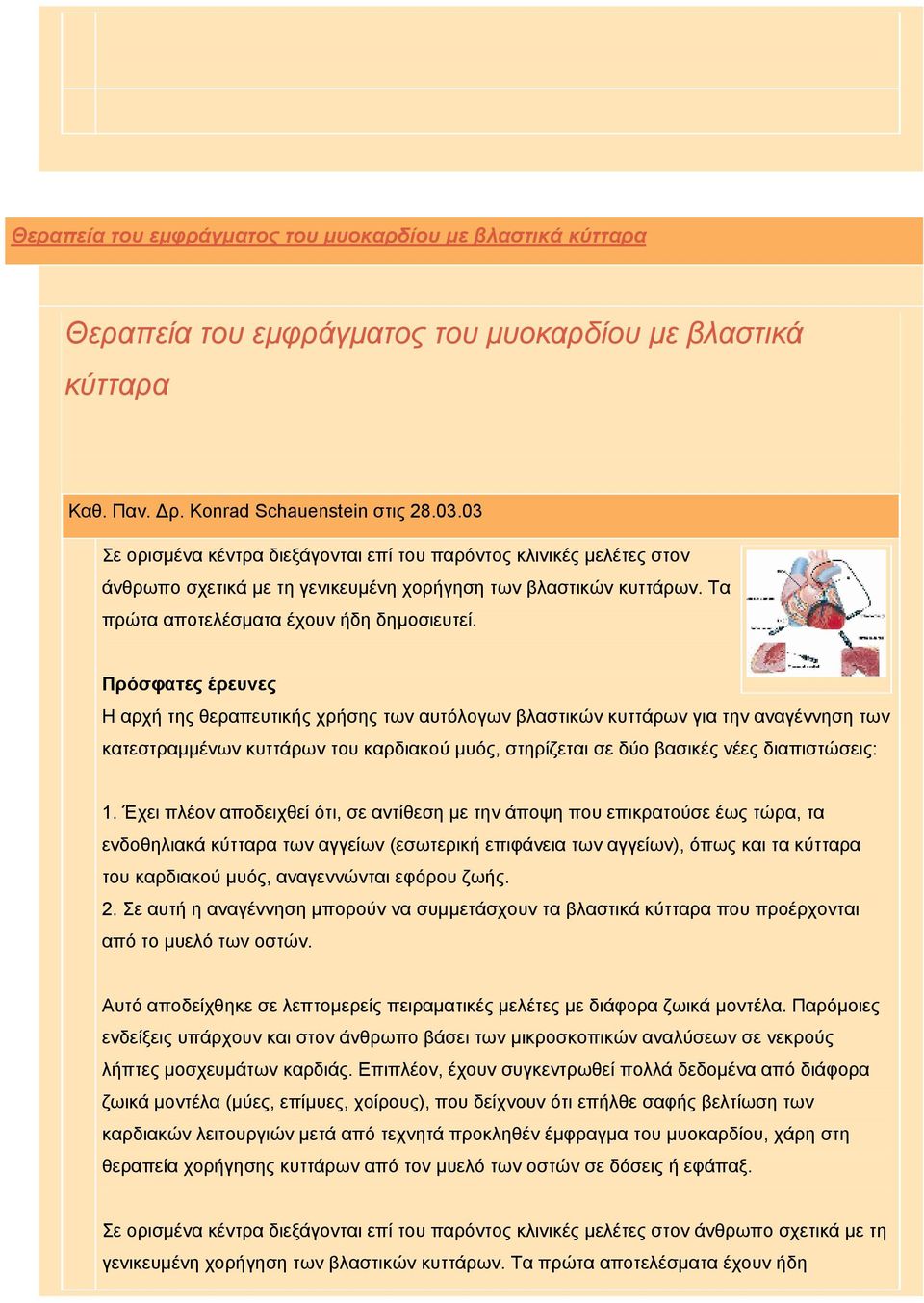 Θεραπεία του εμφράγματος του μυοκαρδίου με βλαστικά κύτταρα

Θεραπεία του εμφράγματος του μυοκαρδίου με βλαστικά κύτταρα

Καθ. Παν. Δρ. Konrad Schauenstein στις 28.03.03

Σε ορισμένα κέντρα διεξάγονται επί του παρόντος κλινικές μελέτες στον άνθρωπο σχετικά με τη γενικευμένη χορήγηση των βλαστικών κυττάρων. Τα πρώτα αποτελέσματα έχουν ήδη δημοσιευτεί.

Πρόσφατες έρευνες
Η αρχή της θεραπευτικής χρήσης των αυτόλογων βλαστικών κυττάρων για την αναγέννηση των κατεστραμμένων κυττάρων του καρδιακού μυός, στηρίζεται σε δύο βασικές νέες διαπιστώσεις:

1. Έχει πλέον αποδειχθεί ότι, σε αντίθεση με την άποψη που επικρατούσε έως τώρα, τα ενδοθηλιακά κύτταρα των αγγείων (εσωτερική επιφάνεια των αγγείων), όπως και τα κύτταρα του καρδιακού μυός, αναγεννώνται εφόρου ζωής.
2. Σε αυτή η αναγέννηση μπορούν να συμμετάσχουν τα βλαστικά κύτταρα που προέρχονται από το μυελό των οστών.

Αυτό αποδείχθηκε σε λεπτομερείς πειραματικές μελέτες με διάφορα ζωικά μοντέλα. Παρόμοιες ενδείξεις υπάρχουν και στον άνθρωπο βάσει των μικροσκοπικών αναλύσεων σε νεκρούς λήπτες μοσχευμάτων καρδιάς. Επιπλέον, έχουν συγκεντρωθεί πολλά δεδομένα από διάφορα ζωικά μοντέλα (μύες, επίμυες, χοίρους), που δείχνουν ότι επήλθε σαφής βελτίωση των καρδιακών λειτουργιών μετά από τεχνητά προκληθέν έμφραγμα του μυοκαρδίου, χάρη στη θεραπεία χορήγησης κυττάρων από τον μυελό των οστών σε δόσεις ή εφάπαξ.

Σε ορισμένα κέντρα διεξάγονται επί του παρόντος κλινικές μελέτες στον άνθρωπο σχετικά με τη γενικευμένη χορήγηση των βλαστικών κυττάρων. Τα πρώτα αποτελέσματα έχουν ήδη